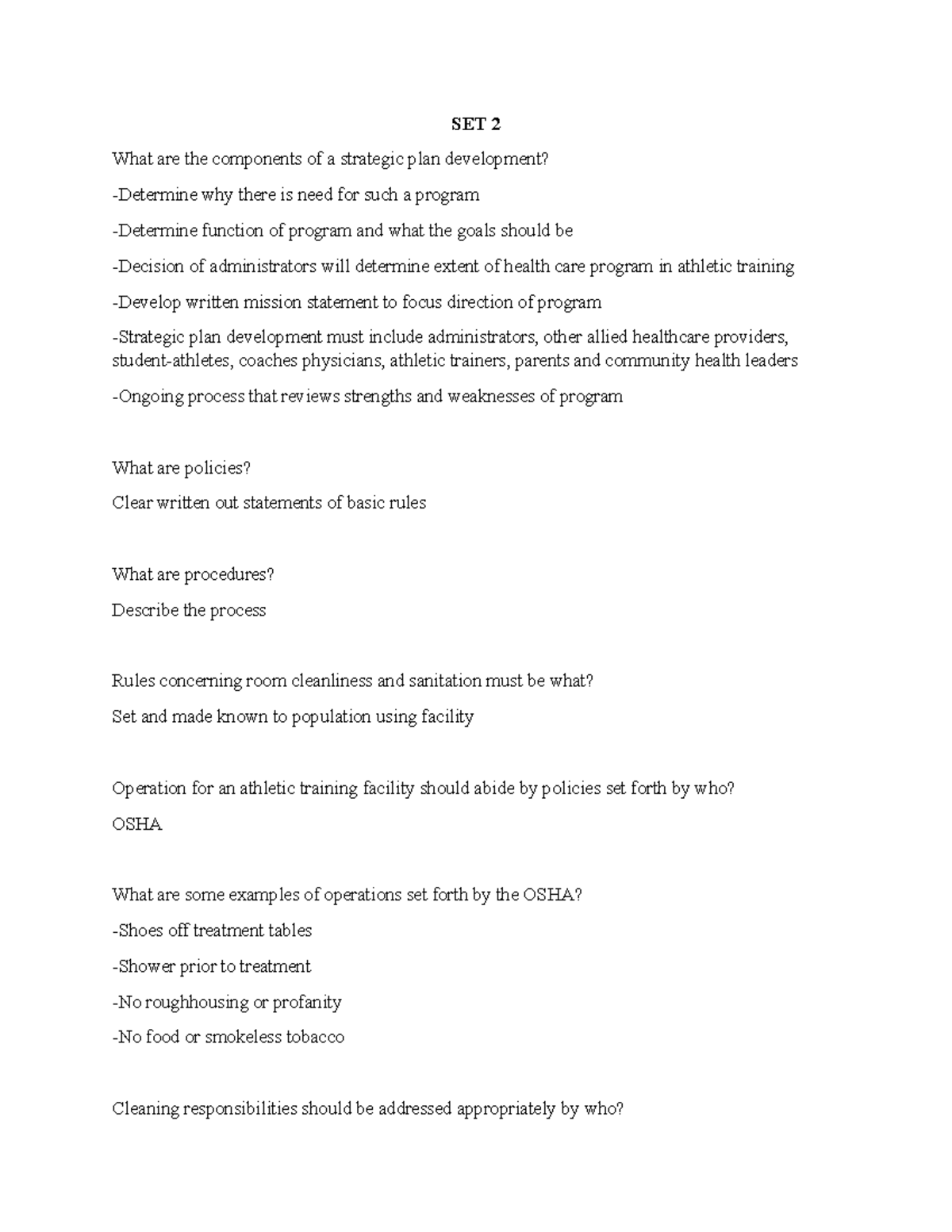 SET 2

What are the components of a strategic plan development?

-Determine why there is need for such a program

-Determine function of program and what the goals should be

-Decision of administrators will determine extent of health care program in athletic training

-Develop written mission statement to focus direction of program

-Strategic plan development must include administrators, other allied healthcare providers, student-athletes, coaches physicians, athletic trainers, parents and community health leaders

-Ongoing process that reviews strengths and weaknesses of program

What are policies?

Clear written out statements of basic rules

What are procedures?

Describe the process

Rules concerning room cleanliness and sanitation must be what?

Set and made known to population using facility

Operation for an athletic training facility should abide by policies set forth by who?

OSHA

What are some examples of operations set forth by the OSHA?

-Shoes off treatment tables

-Shower prior to treatment

-No roughhousing or profanity

-No food or smokeless tobacco

Cleaning responsibilities should be addressed appropriately by who?